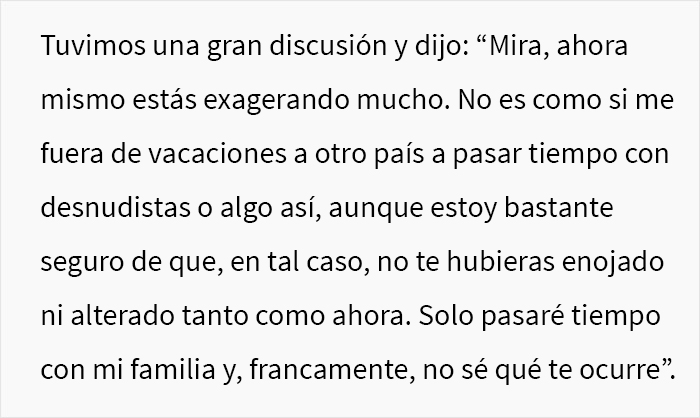 Tuvimos una gran discusión y dijo: “Mira, ahora mismo estás exagerando mucho. No es como si me fuera de vacaciones a otro país a pasar tiempo con desnudistas o algo así, aunque estoy bastante seguro de que, en tal caso, no te hubieras enojado ni alterado tanto como ahora. Solo pasaré tiempo con mi familia y, francamente, no sé qué te ocurre”.